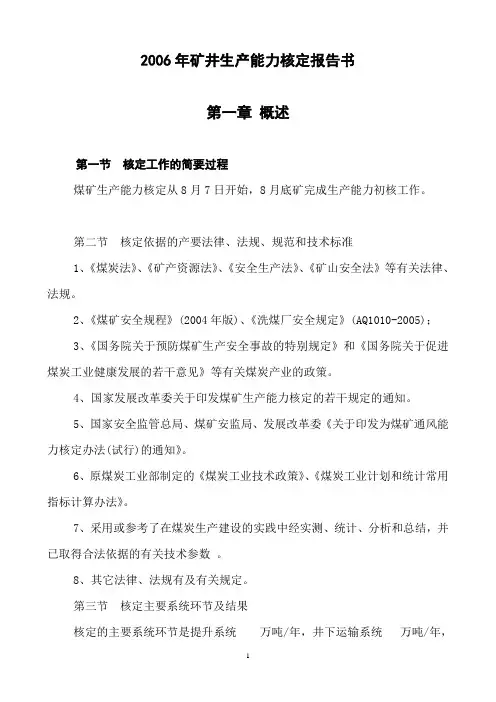 2006年矿井生产能力核定报告书

第一章 概述

第一节 核定工作的简要过程

煤矿生产能力核定从8月7日开始，8月底矿完成生产能力初核工作。

第二节 核定依据的产要法律、法规、规范和技术标准

1、《煤炭法》、《矿产资源法》、《安全生产法》、《矿山安全法》等有关法律、法规。

2、《煤矿安全规程》(2004年版)、《洗煤厂安全规定》(AQ1010-2005)；

3、《国务院关于预防煤矿生产安全事故的特别规定》和《国务院关于促进煤炭工业健康发展的若干意见》等有关煤炭产业的政策。

4、国家发展改革委关于印发煤矿生产能力核定的若干规定的通知。

5、国家安全监管总局、煤矿安监局、发展改革委《关于印发为煤矿通风能力核定办法(试行)的通知》。

6、原煤炭工业部制定的《煤炭工业技术政策》、《煤炭工业计划和统计常用指标计算办法》。

7、采用或参考了在煤炭生产建设的实践中经实测、统计、分析和总结，并已取得合法依据的有关技术参数 。

8、其它法律、法规有及有关规定。

第三节 核定主要系统环节及结果

核定的主要系统环节是提升系统 万吨/年，井下运输系统 万吨/年，

1